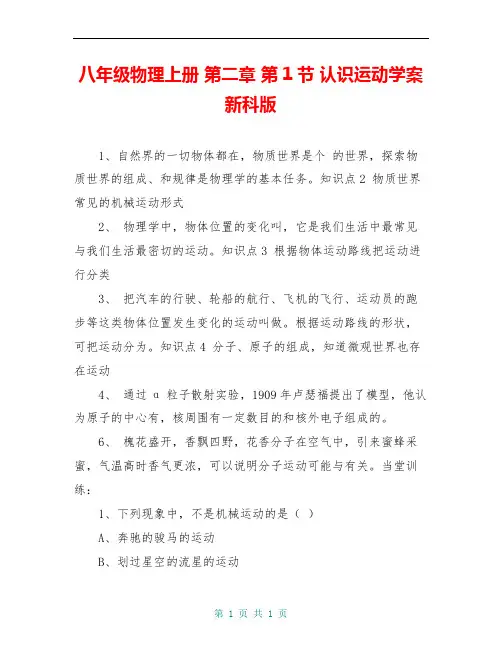 八年级物理上册 第二章 第1节 认识运动学案 新科版

1、自然界的一切物体都在，物质世界是个 的世界，探索物质世界的组成、和规律是物理学的基本任务。知识点2 物质世界常见的机械运动形式

2、 物理学中，物体位置的变化叫，它是我们生活中最常见与我们生活最密切的运动。知识点3 根据物体运动路线把运动进行分类

3、 把汽车的行驶、轮船的航行、飞机的飞行、运动员的跑步等这类物体位置发生变化的运动叫做。根据运动路线的形状，可把运动分为。知识点4 分子、原子的组成，知道微观世界也存在运动

4、 通过 α 粒子散射实验，1909年卢瑟福提出了模型，他认为原子的中心有，核周围有一定数目的和核外电子组成的。

6、 槐花盛开，香飘四野，花香分子在空气中，引来蜜蜂采蜜，气温高时香气更浓，可以说明分子运动可能与有关。当堂训练：

1、下列现象中，不是机械运动的是（ ）

A、奔驰的骏马的运动

B、划过星空的流星的运动

第 1 页 共 1 页